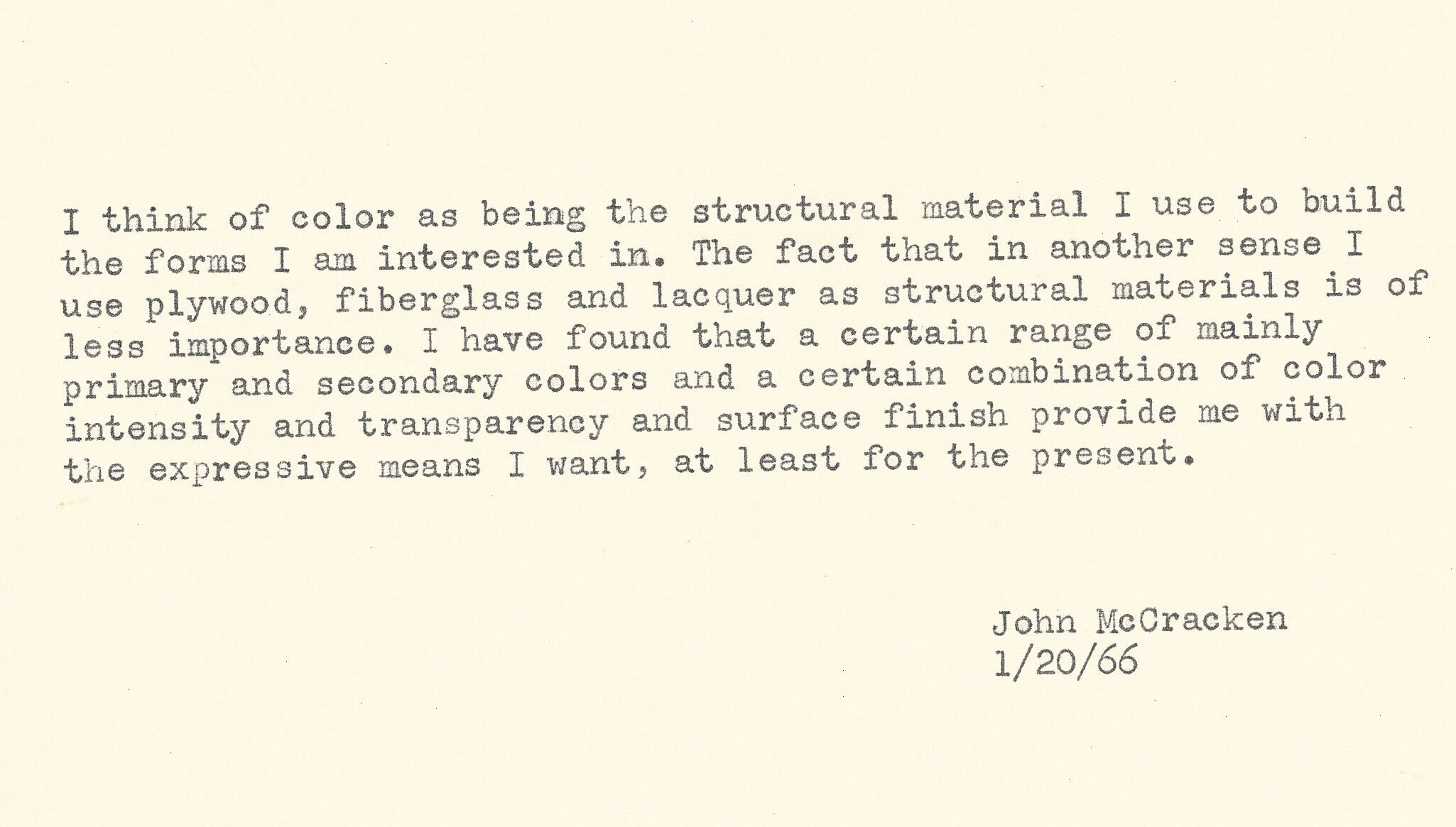 I think of color as being the structural material I use to build the forms I am interested in. The fact that in another sense I use plywood, fiberglass and lacquer as structural materials is of less importance. I have found that a certain range of mainly primary and secondary colors and a certain combination of color intensity and transparency and surface finish provide me with the expressive means I want, at least for the present.

John McCracken
1/20/66